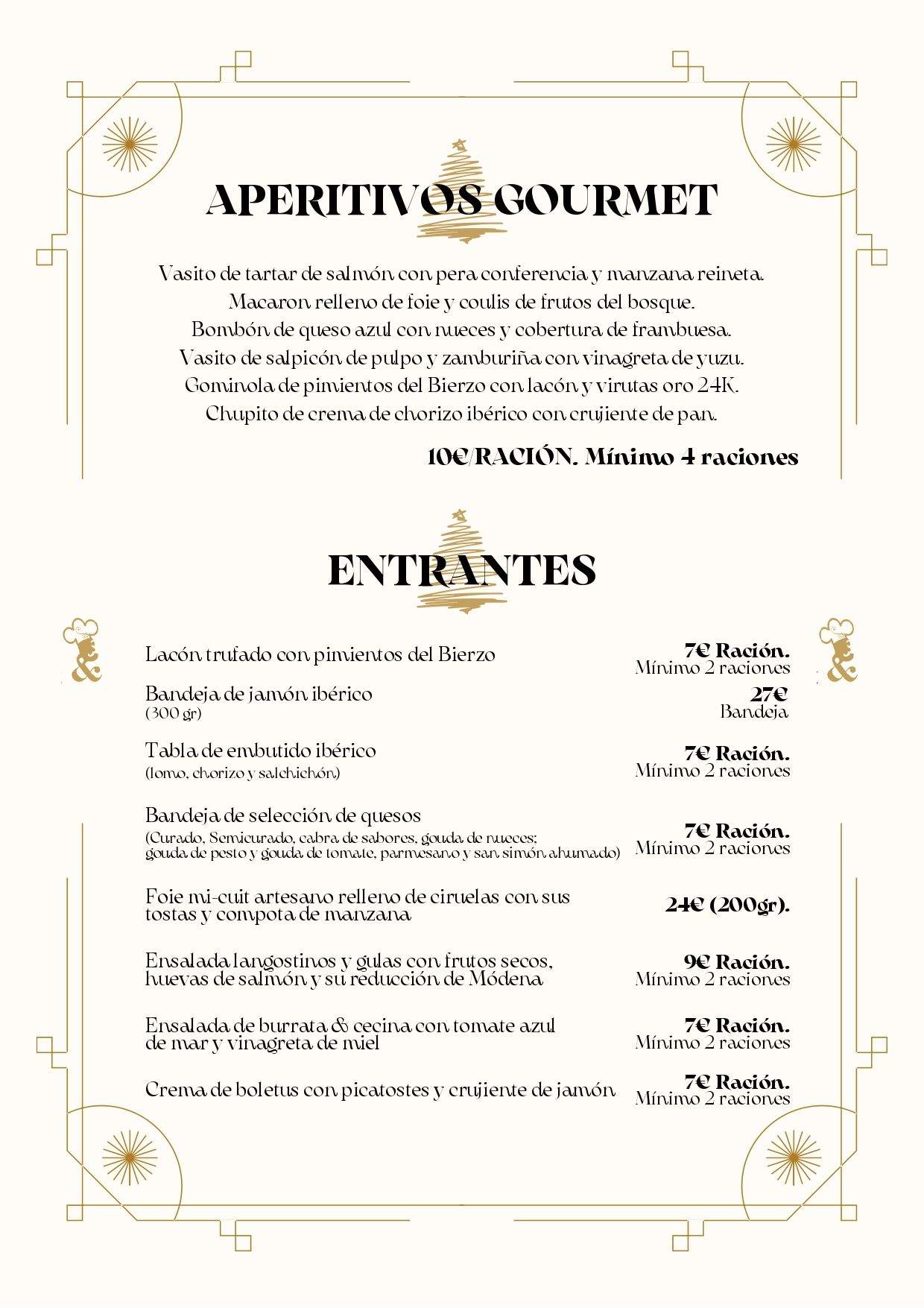 APERITIVOS GOURMET

Vasito de tartar de salmón con pera conferencia y manzana reineta.
Macaron relleno de foie y coulis de frutos del bosque.
Bombón de queso azul con nueces y cobertura de frambuesa.
Vasito de salpicón de pulpo y zamburiña con vinagreta de yuzu.
Gominola de pimientos del Bierzo con lacón y virutas oro 24K.
Chupito de crema de chorizo ibérico con crujiente de pan.

10€/RACIÓN. Mínimo 4 raciones

ENTRANTES

Lacón trufado con pimientos del Bierzo
7€ Ración.
Mínimo 2 raciones

Bandeja de jamón ibérico
(300 gr)
27€
Bandeja

Tabla de embutido ibérico
(lomo, chorizo y salchichón)
7€ Ración.
Mínimo 2 raciones

Bandeja de selección de quesos
(Curado, Semicurado, cabra de sabores, gouda de nueces; gouda de pesto y gouda de tomate, parmesano y san simón ahumado)
7€ Ración.
Mínimo 2 raciones

Foie mi-cuit artesano relleno de ciruelas con sus tostas y compota de manzana
24€ (200gr).

Ensalada langostinos y gulas con frutos secos, huevas de salmón y su reducción de Módena
9€ Ración.
Mínimo 2 raciones

Ensalada de burrata & cecina con tomate azul de mar y vinagreta de miel
7€ Ración.
Mínimo 2 raciones

Crema de boletus con picatostes y crujiente de jamón
7€ Ración.
Mínimo 2 raciones